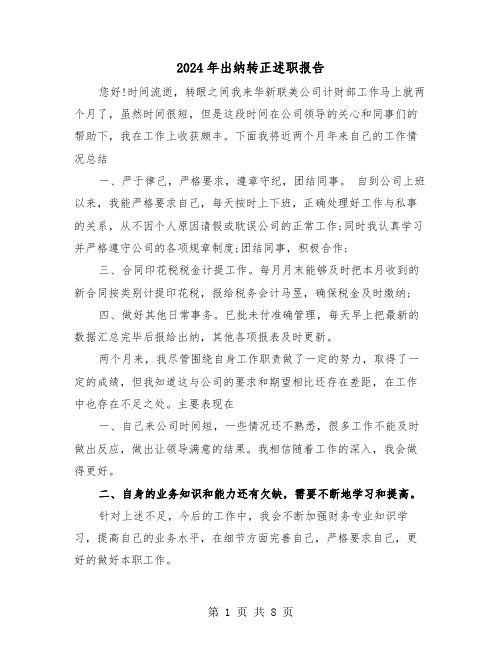 2024年出纳转正述职报告

您好!时间流逝，转眼之间我来华新联美公司计财部工作马上就两个月了，虽然时间很短，但是这段时间在公司领导的关心和同事们的帮助下，我在工作上收获颇丰。下面我将近两个月年来自己的工作情况总结

一、严于律己，严格要求，遵章守纪，团结同事。 自到公司上班以来，我能严格要求自己，每天按时上下班，正确处理好工作与私事的关系，从不因个人原因请假或耽误公司的正常工作;同时我认真学习并严格遵守公司的各项规章制度;团结同事，积极合作;

三、合同印花税税金计提工作。每月月末能够及时把本月收到的新合同按类别计提印花税，报给税务会计马昱，确保税金及时缴纳;

四、做好其他日常事务。已批未付准确管理，每天早上把最新的数据汇总完毕后报给出纳，其他各项报表及时更新。

两个月来，我尽管围绕自身工作职责做了一定的努力，取得了一定的成绩，但我知道这与公司的要求和期望相比还存在差距，在工作中也存在不足之处。主要表现在

一、自己来公司时间短，一些情况还不熟悉，很多工作不能及时做出反应，做出让领导满意的结果。我相信随着工作的深入，我会做得更好。

二、自身的业务知识和能力还有欠缺，需要不断地学习和提高。

针对上述不足，今后的工作中，我会不断加强财务专业知识学习，提高自己的业务水平，在细节方面完善自己，严格要求自己，更好的做好本职工作。

第 1 页 共 8 页